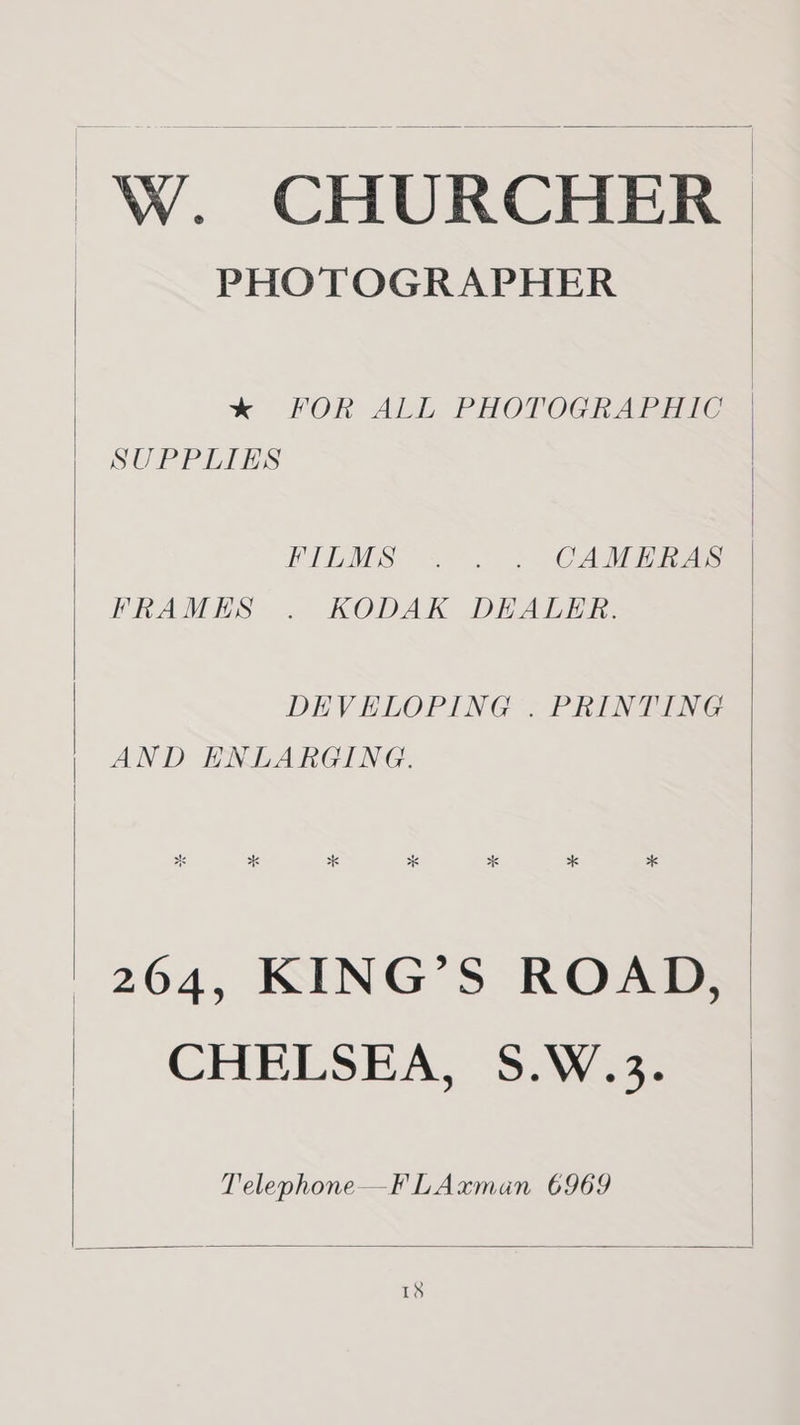 W. CHURCHER
PHOTOGRAPHER

★ FOR ALL PHOTOGRAPHIC SUPPLIES

FILMS . . . CAMERAS FRAMES . KODAK DEALER.

DEVELOPING . PRINTING AND ENLARGING.

* * * * * * *

264, KING'S ROAD,
CHELSEA, S.W.3.

Telephone—FLAxman 6969

18